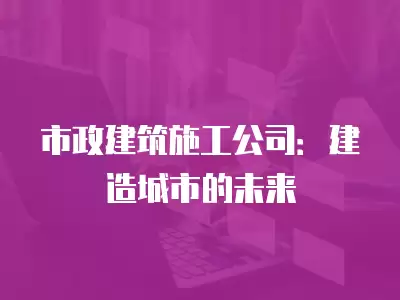 市政建筑施工公司：建造城市的未来